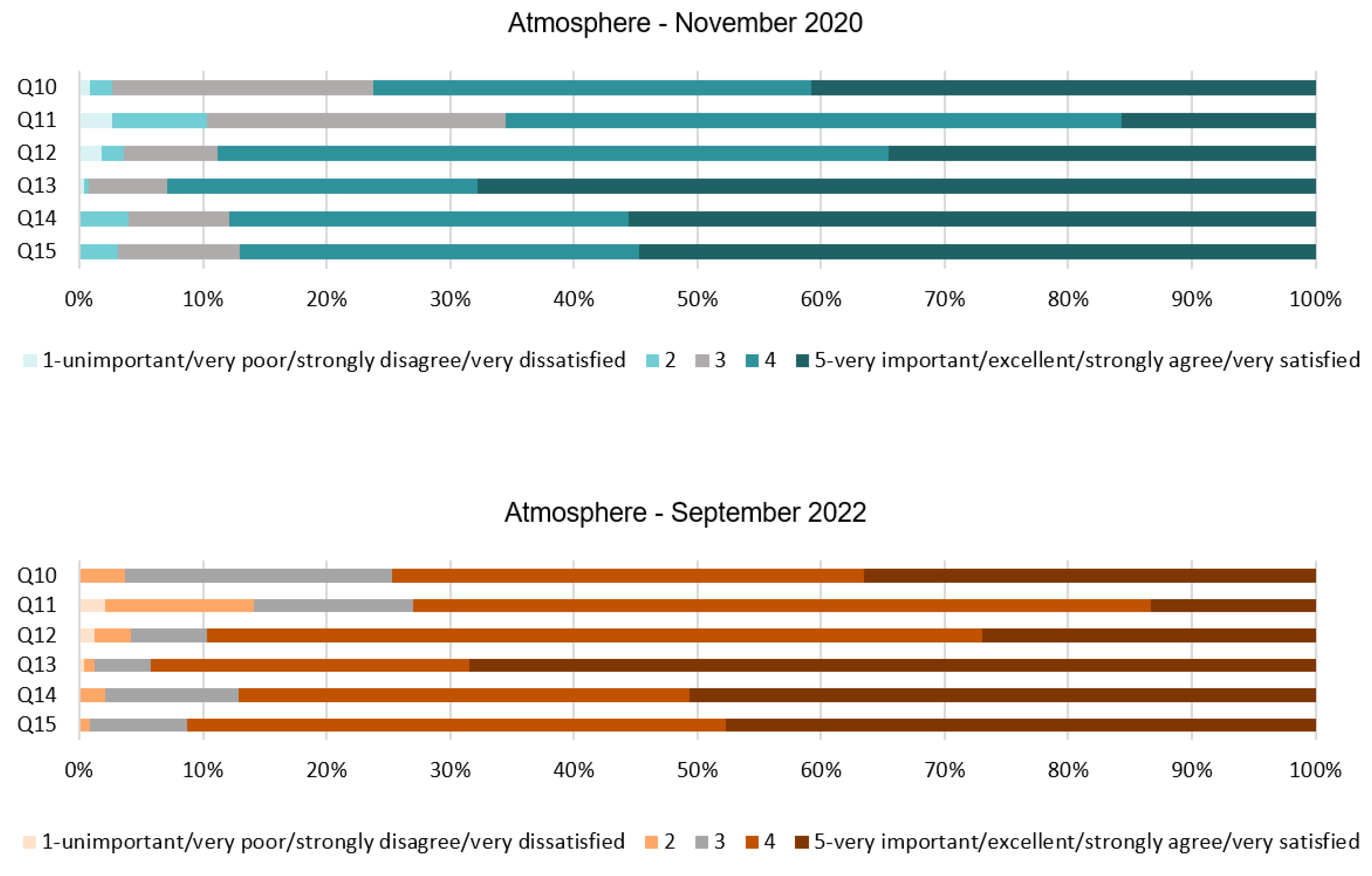 Atmosphere - November 2020

Q10
Q11
Q12
Q13
Q14
Q15

0% 10% 20% 30% 40% 50% 60% 70% 80% 90% 100%

1-unimportant/very poor/strongly disagree/very dissatisfied 2 3 4 5-very important/excellent/strongly agree/very satisfied

Atmosphere - September 2022

Q10
Q11
Q12
Q13
Q14
Q15

0% 10% 20% 30% 40% 50% 60% 70% 80% 90% 100%

1-unimportant/very poor/strongly disagree/very dissatisfied 2 3 4 5-very important/excellent/strongly agree/very satisfied